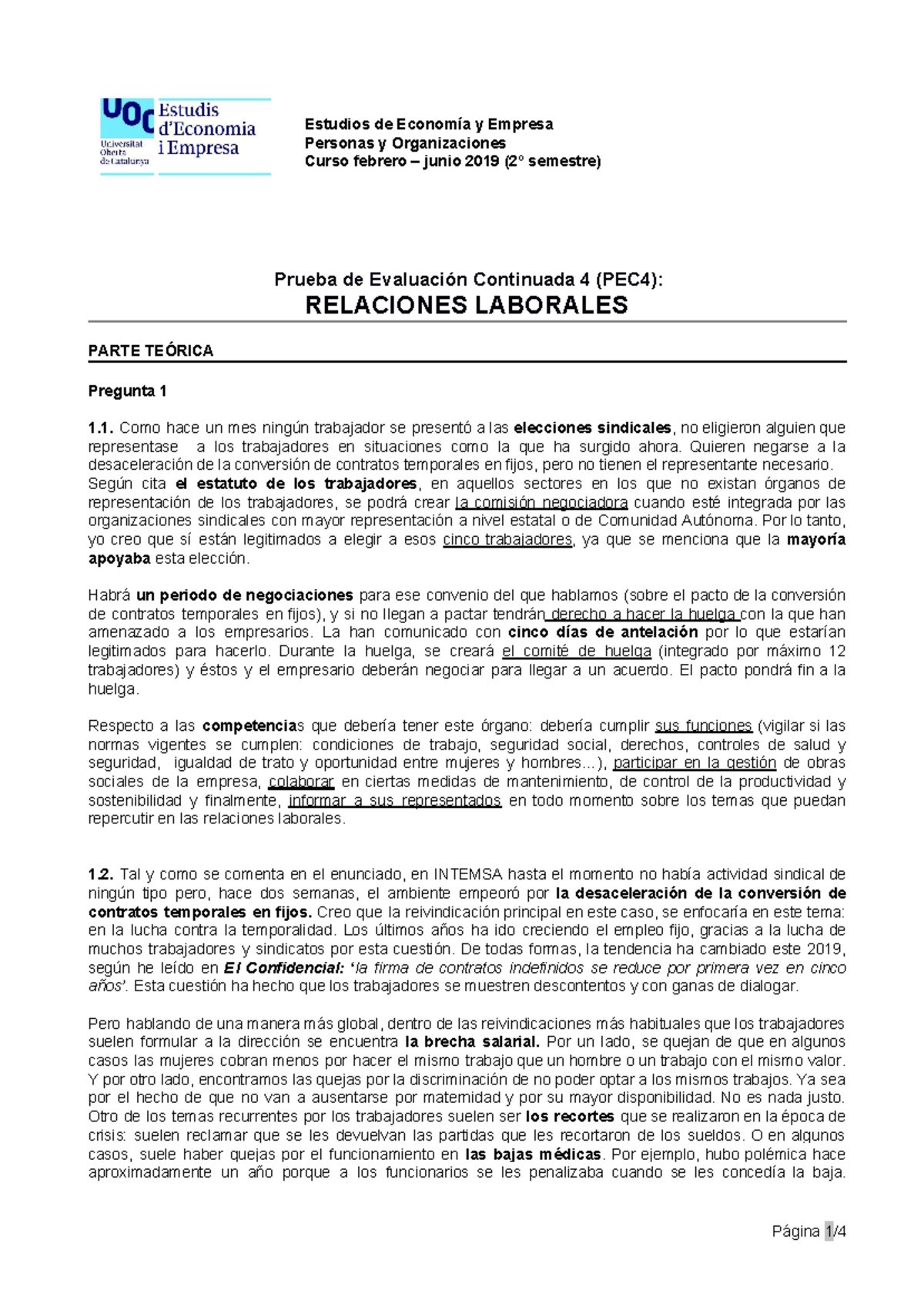 UOC Universitat Oberta de Catalunya
Estudis d'Economia i Empresa

Estudios de Economía y Empresa
Personas y Organizaciones
Curso febrero – junio 2019 (2º semestre)

Prueba de Evaluación Continuada 4 (PEC4):
RELACIONES LABORALES

PARTE TEÓRICA

Pregunta 1

1.1. Como hace un mes ningún trabajador se presentó a las elecciones sindicales, no eligieron alguien que representase a los trabajadores en situaciones como la que ha surgido ahora. Quieren negarse a la desaceleración de la conversión de contratos temporales en fijos, pero no tienen el representante necesario.
Según cita el estatuto de los trabajadores, en aquellos sectores en los que no existan órganos de representación de los trabajadores, se podrá crear la comisión negociadora cuando esté integrada por las organizaciones sindicales con mayor representación a nivel estatal o de Comunidad Autónoma. Por lo tanto, yo creo que sí están legitimados a elegir a esos cinco trabajadores, ya que se menciona que la mayoría apoyaba esta elección.

Habrá un periodo de negociaciones para ese convenio del que hablamos (sobre el pacto de la conversión de contratos temporales en fijos), y si no llegan a pactar tendrán derecho a hacer la huelga con la que han amenazado a los empresarios. La han comunicado con cinco días de antelación por lo que estarían legitimados para hacerlo. Durante la huelga, se creará el comité de huelga (integrado por máximo 12 trabajadores) y éstos y el empresario deberán negociar para llegar a un acuerdo. El pacto pondrá fin a la huelga.

Respecto a las competencias que debería tener este órgano: debería cumplir sus funciones (vigilar si las normas vigentes se cumplen: condiciones de trabajo, seguridad social, derechos, controles de salud y seguridad, igualdad de trato y oportunidad entre mujeres y hombres...), participar en la gestión de obras sociales de la empresa, colaborar en ciertas medidas de mantenimiento, de control de la productividad y sostenibilidad y finalmente, informar a sus representados en todo momento sobre los temas que puedan repercutir en las relaciones laborales.

1.2. Tal y como se comenta en el enunciado, en INTEMSA hasta el momento no había actividad sindical de ningún tipo pero, hace dos semanas, el ambiente empeoró por la desaceleración de la conversión de contratos temporales en fijos. Creo que la reivindicación principal en este caso, se enfocaría en este tema: en la lucha contra la temporalidad. Los últimos años ha ido creciendo el empleo fijo, gracias a la lucha de muchos trabajadores y sindicatos por esta cuestión. De todas formas, la tendencia ha cambiado este 2019, según he leído en El Confidencial: 'la firma de contratos indefinidos se reduce por primera vez en cinco años'. Esta cuestión ha hecho que los trabajadores se muestren descontentos y con ganas de dialogar.

Pero hablando de una manera más global, dentro de las reivindicaciones más habituales que los trabajadores suelen formular a la dirección se encuentra la brecha salarial. Por un lado, se quejan de que en algunos casos las mujeres cobran menos por hacer el mismo trabajo que un hombre o un trabajo con el mismo valor. Y por otro lado, encontramos las quejas por la discriminación de no poder optar a los mismos trabajos. Ya sea por el hecho de que no van a ausentarse por maternidad y por su mayor disponibilidad. No es nada justo. Otro de los temas recurrentes por los trabajadores suelen ser los recortes que se realizaron en la época de crisis: suelen reclamar que se les devuelvan las partidas que les recortaron de los sueldos. O en algunos casos, suele haber quejas por el funcionamiento en las bajas médicas. Por ejemplo, hubo polémica hace aproximadamente un año porque a los funcionarios se les penalizaba cuando se les concedía la baja.

Página 1/4